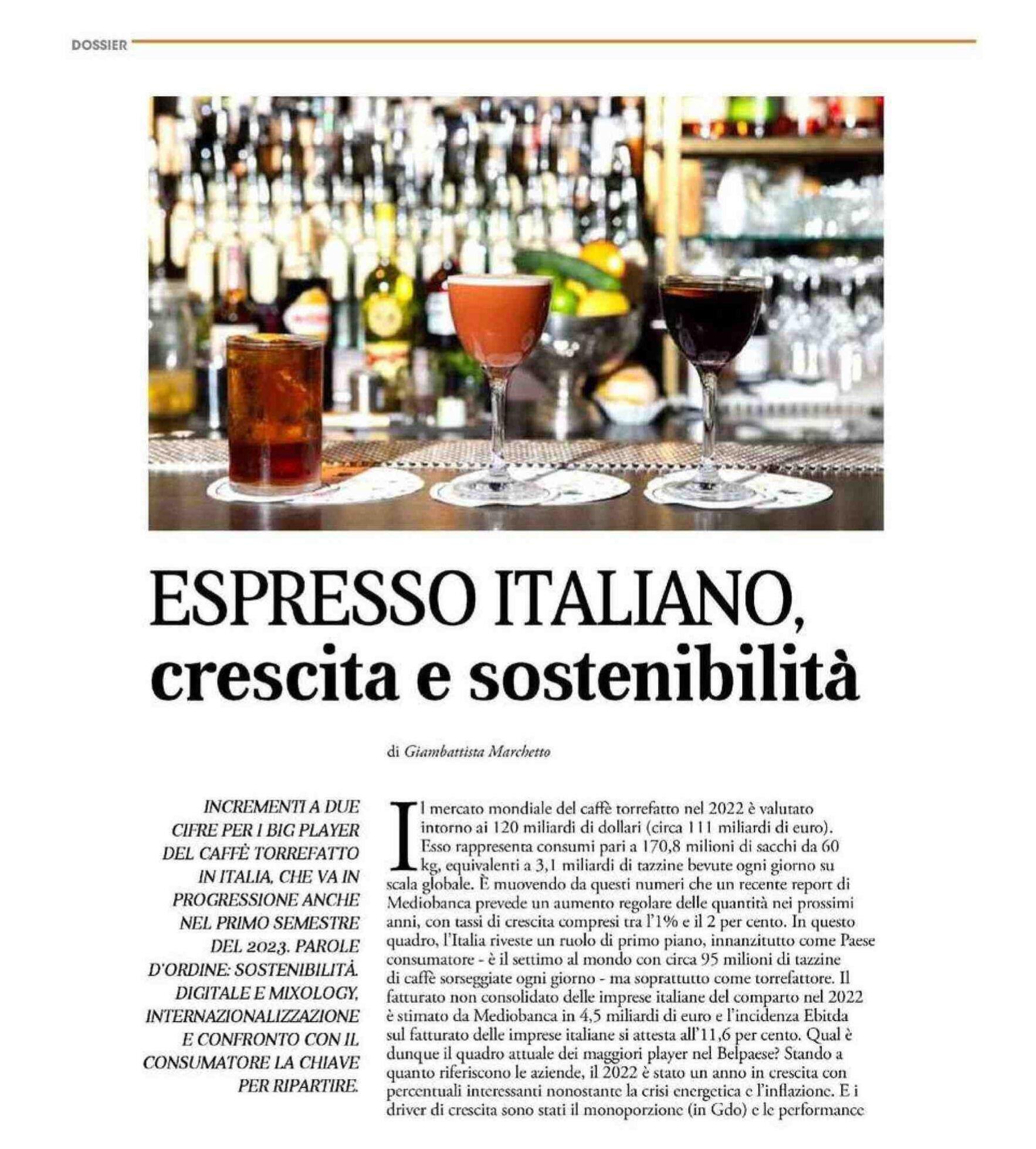 DOSSIER

ESPRESSO ITALIANO, crescita e sostenibilità

di Giambattista Marchetto

INCREMENTI A DUE CIFRE PER I BIG PLAYER DEL CAFFÈ TORREFATTO IN ITALIA, CHE VA IN PROGRESSIONE ANCHE NEL PRIMO SEMESTRE DEL 2023. PAROLE D'ORDINE: SOSTENIBILITÀ, DIGITALE E MIXOLOGY, INTERNAZIONALIZZAZIONE E CONFRONTO CON IL CONSUMATORE LA CHIAVE PER RIPARTIRE.

Il mercato mondiale del caffè torrefatto nel 2022 è valutato intorno ai 120 miliardi di dollari (circa 111 miliardi di euro). Esso rappresenta consumi pari a 170,8 milioni di sacchi da 60 kg, equivalenti a 3,1 miliardi di tazzine bevute ogni giorno su scala globale. È muovendo da questi numeri che un recente report di Mediobanca prevede un aumento regolare delle quantità nei prossimi anni, con tassi di crescita compresi tra l'1% e il 2 per cento. In questo quadro, l'Italia riveste un ruolo di primo piano, innanzitutto come Paese consumatore - è il settimo al mondo con circa 95 milioni di tazzine di caffè sorseggiate ogni giorno - ma soprattutto come torrefattore. Il fatturato non consolidato delle imprese italiane del comparto nel 2022 è stimato da Mediobanca in 4,5 miliardi di euro e l'incidenza Ebitda sul fatturato delle imprese italiane si attesta all'11,6 per cento. Qual è dunque il quadro attuale dei maggiori player nel Belpaese? Stando a quanto riferiscono le aziende, il 2022 è stato un anno in crescita con percentuali interessanti nonostante la crisi energetica e l'inflazione. E i driver di crescita sono stati il monoporzione (in Gdo) e le performance